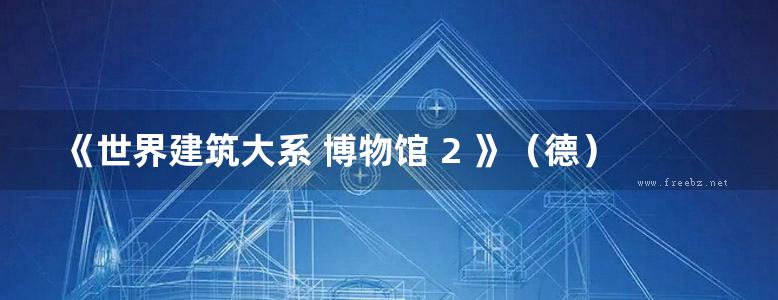 《世界建筑大系 博物馆 2 》（德）

www.freebz.net